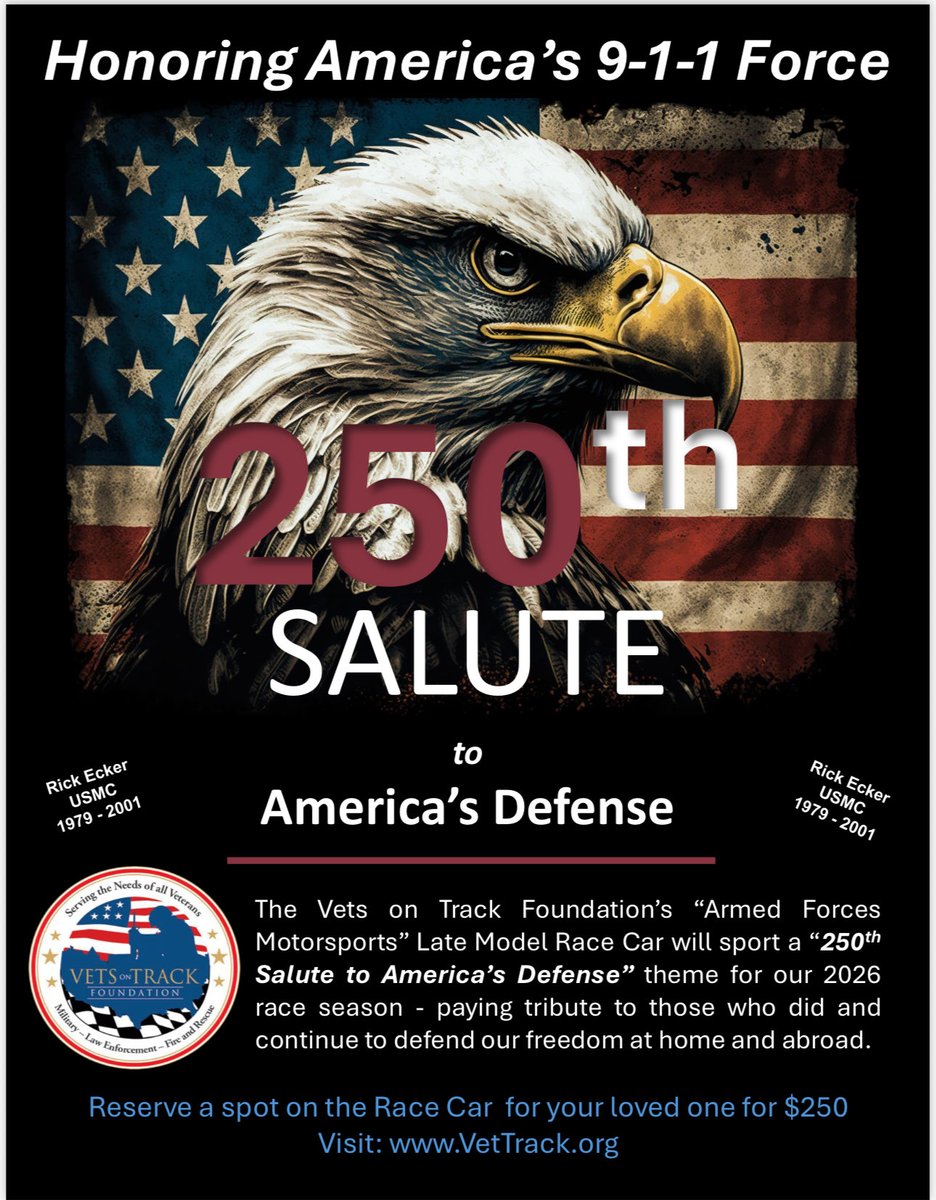 Honoring America's 9-1-1 Force

250th
SALUTE

to
America's Defense

Rick Ecker
USMC
1979 - 2001

Rick Ecker
USMC
1979 - 2001

Serving the Needs of all Veterans
VETS ON TRACK
FOUNDATION
Military – Law Enforcement – Fire and Rescue

The Vets on Track Foundation's "Armed Forces Motorsports" Late Model Race Car will sport a "250th Salute to America's Defense" theme for our 2026 race season - paying tribute to those who did and continue to defend our freedom at home and abroad.

Reserve a spot on the Race Car for your loved one for $250
Visit: www.VetTrack.org